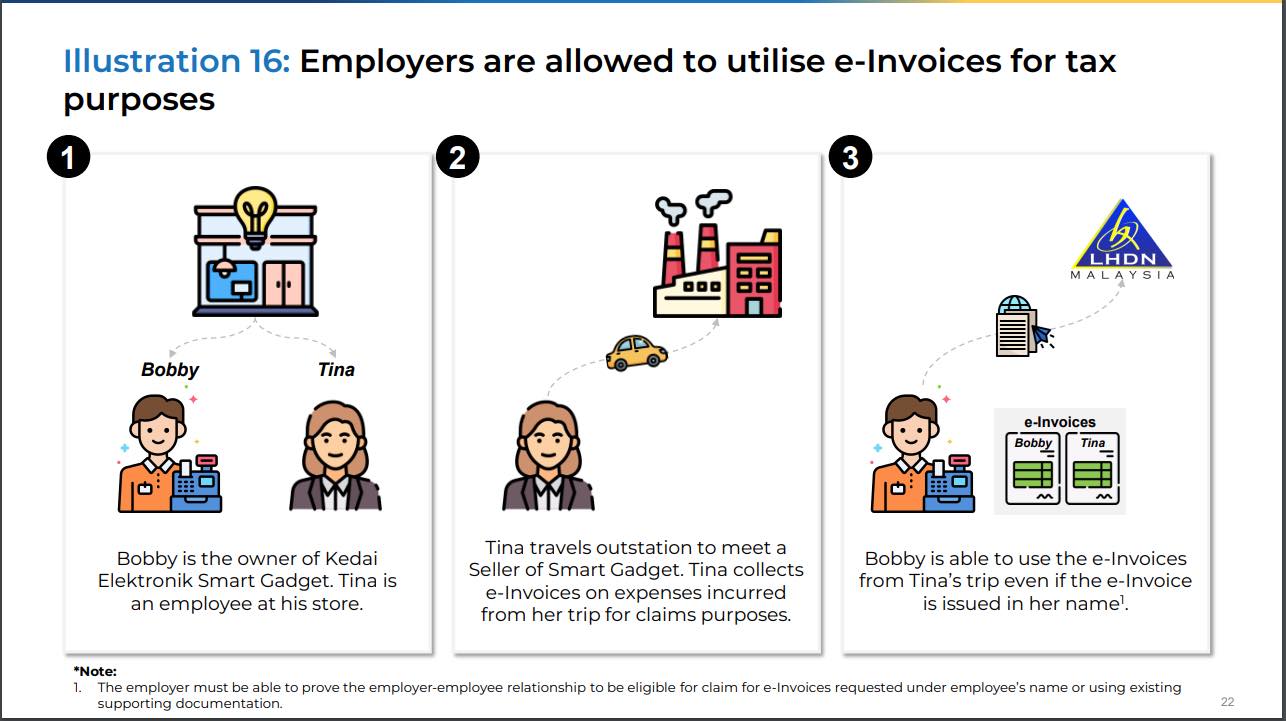 Illustration 16: Employers are allowed to utilise e-Invoices for tax purposes

1

Bobby

Tina

Bobby is the owner of Kedai Elektronik Smart Gadget. Tina is an employee at his store.

2

Tina travels outstation to meet a Seller of Smart Gadget. Tina collects e-Invoices on expenses incurred from her trip for claims purposes.

3

LHDN
MALAYSIA

e-Invoices
Bobby
Tina

Bobby is able to use the e-Invoices from Tina's trip even if the e-Invoice is issued in her name$^1$.

*Note:
1. The employer must be able to prove the employer-employee relationship to be eligible for claim for e-Invoices requested under employee's name or using existing supporting documentation.

22